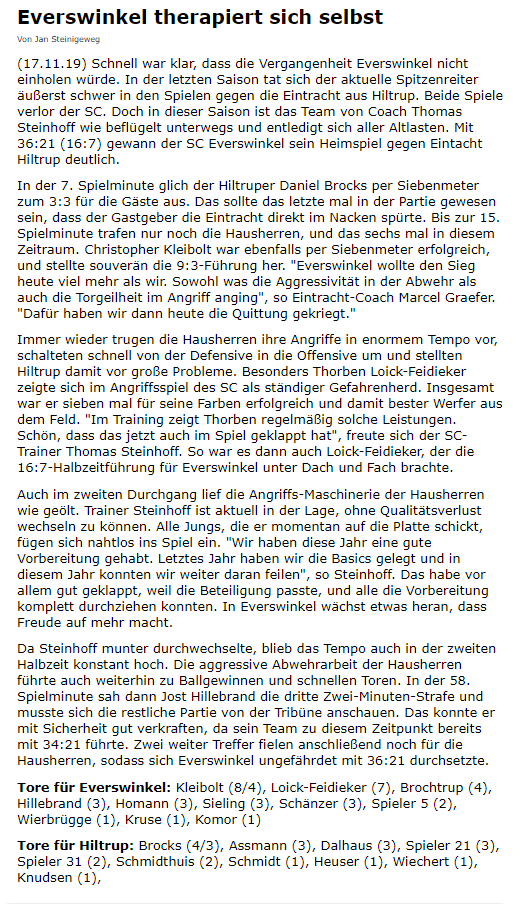 Everswinkel therapiert sich selbst

Von Jan Steinigeweg

(17.11.19) Schnell war klar, dass die Vergangenheit Everswinkel nicht einholen würde. In der letzten Saison tat sich der aktuelle Spitzenreiter äußerst schwer in den Spielen gegen die Eintracht aus Hiltrup. Beide Spiele verlor der SC. Doch in dieser Saison ist das Team von Coach Thomas Steinhoff wie beflügelt unterwegs und entledigt sich aller Altlasten. Mit 36:21 (16:7) gewann der SC Everswinkel sein Heimspiel gegen Eintacht Hiltrup deutlich.

In der 7. Spielminute glich der Hiltruper Daniel Brocks per Siebenmeter zum 3:3 für die Gäste aus. Das sollte das letzte mal in der Partie gewesen sein, dass der Gastgeber die Eintracht direkt im Nacken spürte. Bis zur 15. Spielminute trafen nur noch die Hausherren, und das sechs mal in diesem Zeitraum. Christopher Kleibolt war ebenfalls per Siebenmeter erfolgreich, und stellte souverän die 9:3-Führung her. "Everswinkel wollte den Sieg heute viel mehr als wir. Sowohl was die Aggressivität in der Abwehr als auch die Torgeilheit im Angriff anging", so Eintracht-Coach Marcel Graefer. "Dafür haben wir dann heute die Quittung gekriegt."

Immer wieder trugen die Hausherren ihre Angriffe in enormem Tempo vor, schalteten schnell von der Defensive in die Offensive um und stellten Hiltrup damit vor große Probleme. Besonders Thorben Loick-Feidieker zeigte sich im Angriffsspiel des SC als ständiger Gefahrenherd. Insgesamt war er sieben mal für seine Farben erfolgreich und damit bester Werfer aus dem Feld. "Im Training zeigt Thorben regelmäßig solche Leistungen. Schön, dass das jetzt auch im Spiel geklappt hat", freute sich der SC-Trainer Thomas Steinhoff. So war es dann auch Loick-Feidieker, der die 16:7-Halbzeitführung für Everswinkel unter Dach und Fach brachte.

Auch im zweiten Durchgang lief die Angriffs-Maschinerie der Hausherren wie geölt. Trainer Steinhoff ist aktuell in der Lage, ohne Qualitätsverlust wechseln zu können. Alle Jungs, die er momentan auf die Platte schickt, fügen sich nahtlos ins Spiel ein. "Wir haben diese Jahr eine gute Vorbereitung gehabt. Letztes Jahr haben wir die Basics gelegt und in diesem Jahr konnten wir weiter daran feilen", so Steinhoff. Das habe vor allem gut geklappt, weil die Beteiligung passte, und alle die Vorbereitung komplett durchziehen konnten. In Everswinkel wächst etwas heran, dass Freude auf mehr macht.

Da Steinhoff munter durchwechselte, blieb das Tempo auch in der zweiten Halbzeit konstant hoch. Die aggressive Abwehrarbeit der Hausherren führte auch weiterhin zu Ballgewinnen und schnellen Toren. In der 58. Spielminute sah dann Jost Hillebrand die dritte Zwei-Minuten-Strafe und musste sich die restliche Partie von der Tribüne anschauen. Das konnte er mit Sicherheit gut verkraften, da sein Team zu diesem Zeitpunkt bereits mit 34:21 führte. Zwei weiter Treffer fielen anschließend noch für die Hausherren, sodass sich Everswinkel ungefährdet mit 36:21 durchsetzte.

Tore für Everswinkel: Kleibolt (8/4), Loick-Feidieker (7), Brochtrup (4), Hillebrand (3), Homann (3), Sieling (3), Schänzer (3), Spieler 5 (2), Wierbrügge (1), Kruse (1), Komor (1)

Tore für Hiltrup: Brocks (4/3), Assmann (3), Dalhaus (3), Spieler 21 (3), Spieler 31 (2), Schmidthuis (2), Schmidt (1), Heuser (1), Wiechert (1), Knudsen (1),